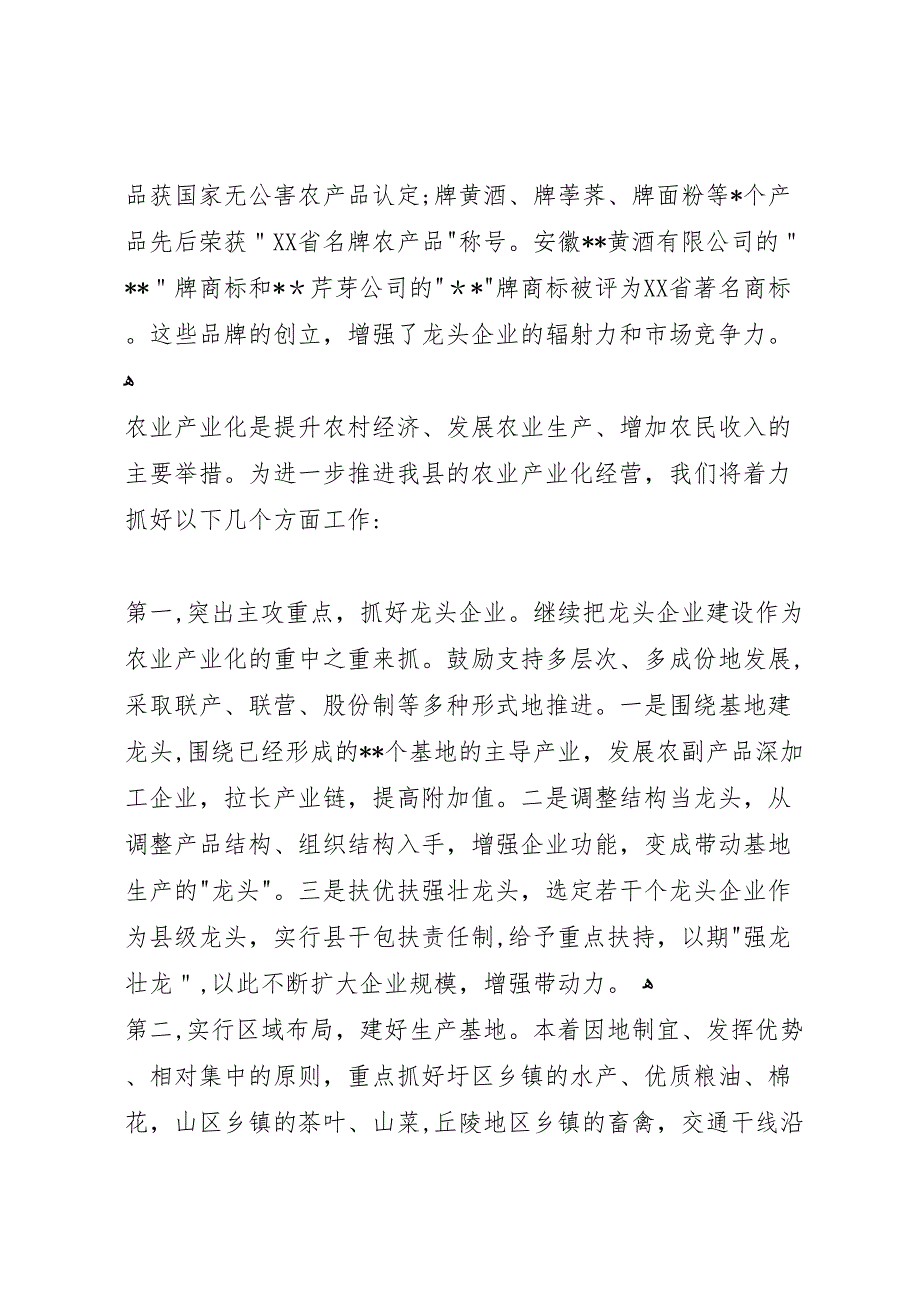 品获国家无公害农产品认定;牌黄酒、牌荸荠、牌面粉等*个产品先后荣获"XX省名牌农产品"称号。安徽**黄酒有限公司的"**"牌商标和**芹芽公司的"**"牌商标被评为XX省著名商标。这些品牌的创立，增强了龙头企业的辐射力和市场竞争力。

农业产业化是提升农村经济、发展农业生产、增加农民收入的主要举措。为进一步推进我县的农业产业化经营，我们将着力抓好以下几个方面工作：

第一,突出主攻重点，抓好龙头企业。继续把龙头企业建设作为农业产业化的重中之重来抓。鼓励支持多层次、多成份地发展，采取联产、联营、股份制等多种形式地推进。一是围绕基地建龙头,围绕已经形成的**个基地的主导产业，发展农副产品深加工企业，拉长产业链，提高附加值。二是调整结构当龙头，从调整产品结构、组织结构入手，增强企业功能，变成带动基地生产的"龙头"。三是扶优扶强壮龙头，选定若干个龙头企业作为县级龙头，实行县干包扶责任制,给予重点扶持，以期"强龙壮龙",以此不断扩大企业规模，增强带动力。
第二,实行区域布局，建好生产基地。本着因地制宜、发挥优势、相对集中的原则，重点抓好圩区乡镇的水产、优质粮油、棉花，山区乡镇的茶叶、山菜,丘陵地区乡镇的畜禽，交通干线沿